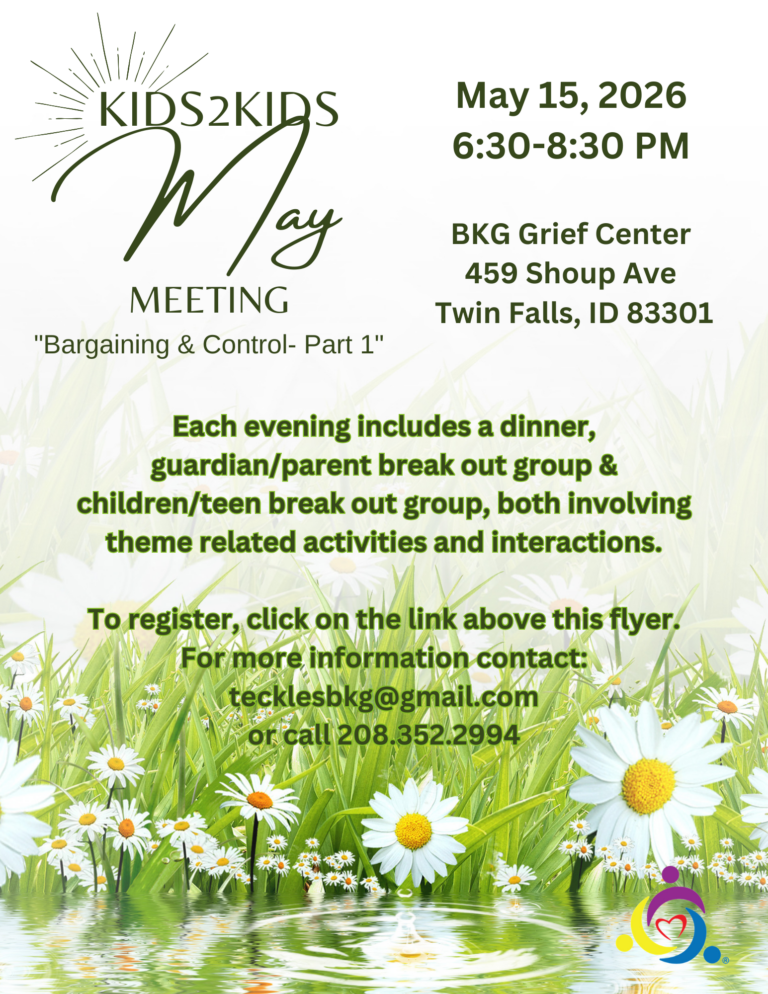 KIDS2KIDS
May
MEETING
"Bargaining & Control- Part 1"

May 15, 2026
6:30-8:30 PM

BKG Grief Center
459 Shoup Ave
Twin Falls, ID 83301

Each evening includes a dinner, guardian/parent break out group & children/teen break out group, both involving theme related activities and interactions.

To register, click on the link above this flyer.
For more information contact:
tecklesbkg@gmail.com
or call 208.352.2994